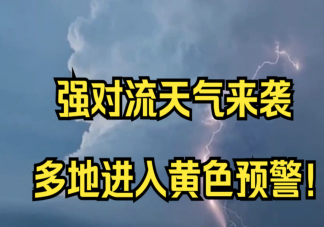 强对流天气来袭

多地进入黄色预警！